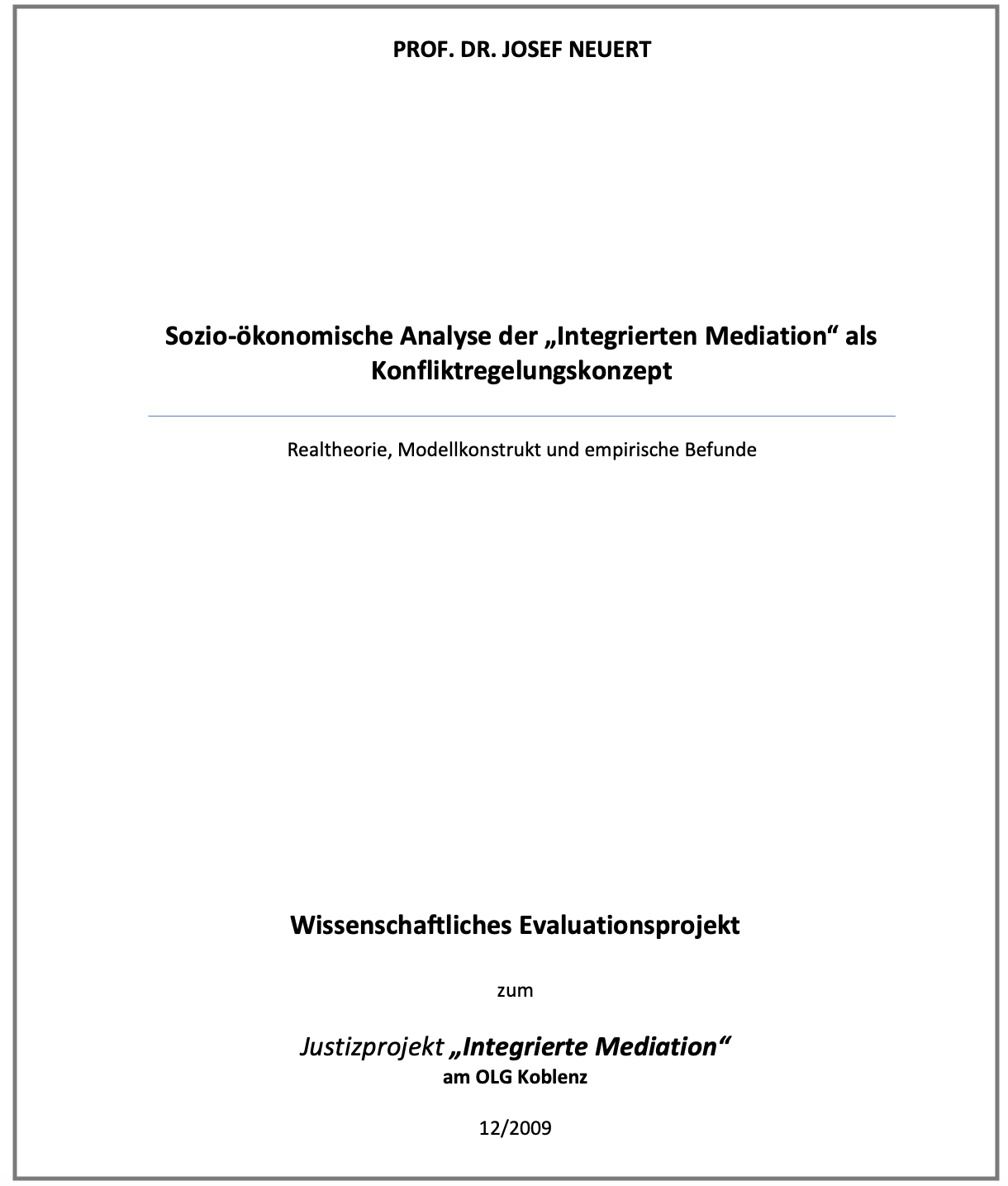 PROF. DR. JOSEF NEUERT

Sozio-ökonomische Analyse der „Integrierten Mediation“ als Konfliktregelungskonzept

Realtheorie, Modellkonstrukt und empirische Befunde

Wissenschaftliches Evaluationsprojekt

zum

Justizprojekt „Integrierte Mediation“
am OLG Koblenz

12/2009